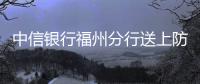 中信银行福州分行送上防